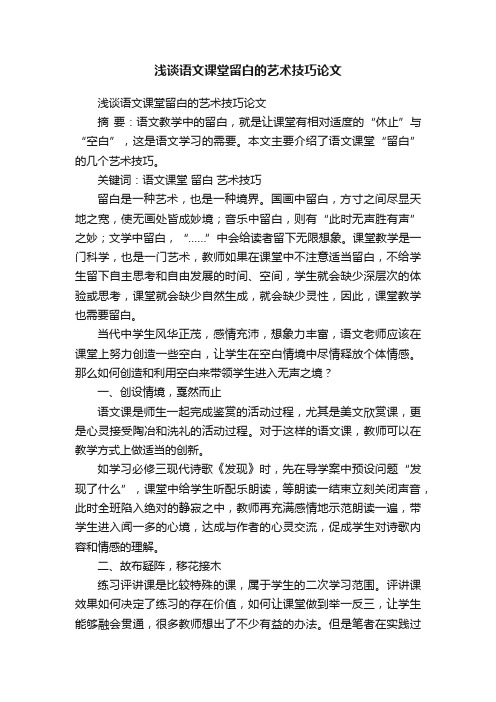 浅谈语文课堂留白的艺术技巧论文

浅谈语文课堂留白的艺术技巧论文

摘 要：语文教学中的留白，就是让课堂有相对适度的“休止”与“空白”，这是语文学习的需要。本文主要介绍了语文课堂“留白”的几个艺术技巧。

关键词：语文课堂 留白 艺术技巧

留白是一种艺术，也是一种境界。国画中留白，方寸之间尽显天地之宽，使无画处皆成妙境；音乐中留白，则有“此时无声胜有声”之妙；文学中留白，“……”中会给读者留下无限想象。课堂教学是一门科学，也是一门艺术，教师如果在课堂中不注意适当留白，不给学生留下自主思考和自由发展的时间、空间，学生就会缺少深层次的体验或思考，课堂就会缺少自然生成，就会缺少灵性，因此，课堂教学也需要留白。

当代中学生风华正茂，感情充沛，想象力丰富，语文老师应该在课堂上努力创造一些空白，让学生在空白情境中尽情释放个体情感。那么如何创造和利用空白来带领学生进入无声之境？

一、创设情境，戛然而止

语文课是师生一起完成鉴赏的活动过程，尤其是美文欣赏课，更是心灵接受陶冶和洗礼的活动过程。对于这样的语文课，教师可以在教学方式上做适当的创新。

如学习必修三现代诗歌《发现》时，先在导学案中预设问题“发现了什么”，课堂中给学生听配乐朗读，等朗读一结束立刻关闭声音，此时全班陷入绝对的静寂之中，教师再充满感情地示范朗读一遍，带学生进入闻一多的心境，达成与作者的心灵交流，促成学生对诗歌内容和情感的理解。

二、故布疑阵，移花接木

练习评讲课是比较特殊的课，属于学生的二次学习范围。评讲课效果如何决定了练习的存在价值，如何让课堂做到举一反三，让学生能够融会贯通，很多教师想出了不少有益的办法。但是笔者在实践过